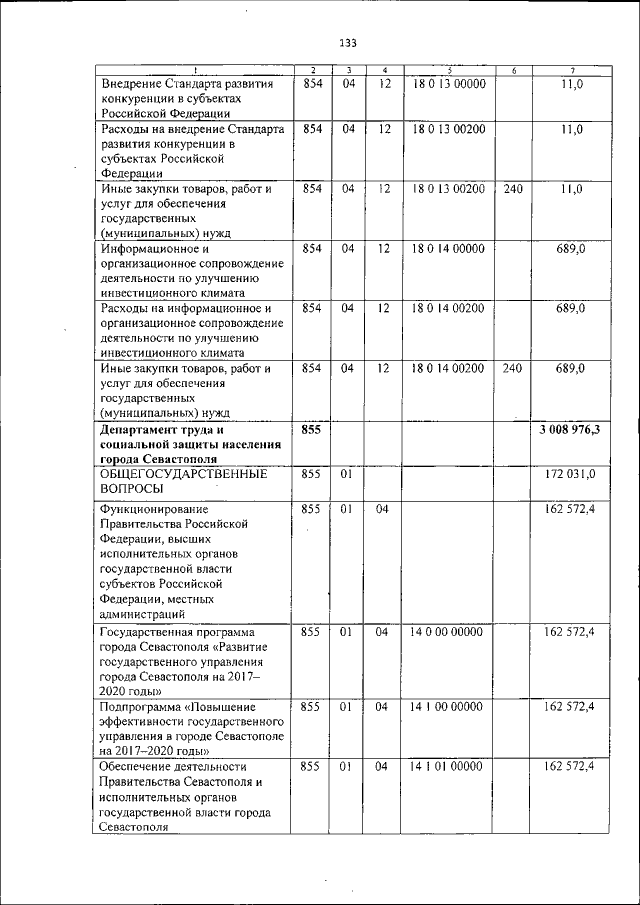 133

| 1 | 2 | 3 | 4 | 5 | 6 | 7 |
|---|---|---|---|---|---|---|
| Внедрение Стандарта развития конкуренции в субъектах Российской Федерации | 854 | 04 | 12 | 18 0 13 00000 | | 11,0 |
| Расходы на внедрение Стандарта развития конкуренции в субъектах Российской Федерации | 854 | 04 | 12 | 18 0 13 00200 | | 11,0 |
| Иные закупки товаров, работ и услуг для обеспечения государственных (муниципальных) нужд | 854 | 04 | 12 | 18 0 13 00200 | 240 | 11,0 |
| Информационное и организационное сопровождение деятельности по улучшению инвестиционного климата | 854 | 04 | 12 | 18 0 14 00000 | | 689,0 |
| Расходы на информационное и организационное сопровождение деятельности по улучшению инвестиционного климата | 854 | 04 | 12 | 18 0 14 00200 | | 689,0 |
| Иные закупки товаров, работ и услуг для обеспечения государственных (муниципальных) нужд | 854 | 04 | 12 | 18 0 14 00200 | 240 | 689,0 |
| **Департамент труда и социальной защиты населения города Севастополя** | **855** | | | | | **3 008 976,3** |
| ОБЩЕГОСУДАРСТВЕННЫЕ ВОПРОСЫ | 855 | 01 | | | | 172 031,0 |
| Функционирование Правительства Российской Федерации, высших исполнительных органов государственной власти субъектов Российской Федерации, местных администраций | 855 | 01 | 04 | | | 162 572,4 |
| Государственная программа города Севастополя «Развитие государственного управления города Севастополя на 2017–2020 годы» | 855 | 01 | 04 | 14 0 00 00000 | | 162 572,4 |
| Подпрограмма «Повышение эффективности государственного управления в городе Севастополе на 2017–2020 годы» | 855 | 01 | 04 | 14 1 00 00000 | | 162 572,4 |
| Обеспечение деятельности Правительства Севастополя и исполнительных органов государственной власти города Севастополя | 855 | 01 | 04 | 14 1 01 00000 | | 162 572,4 |